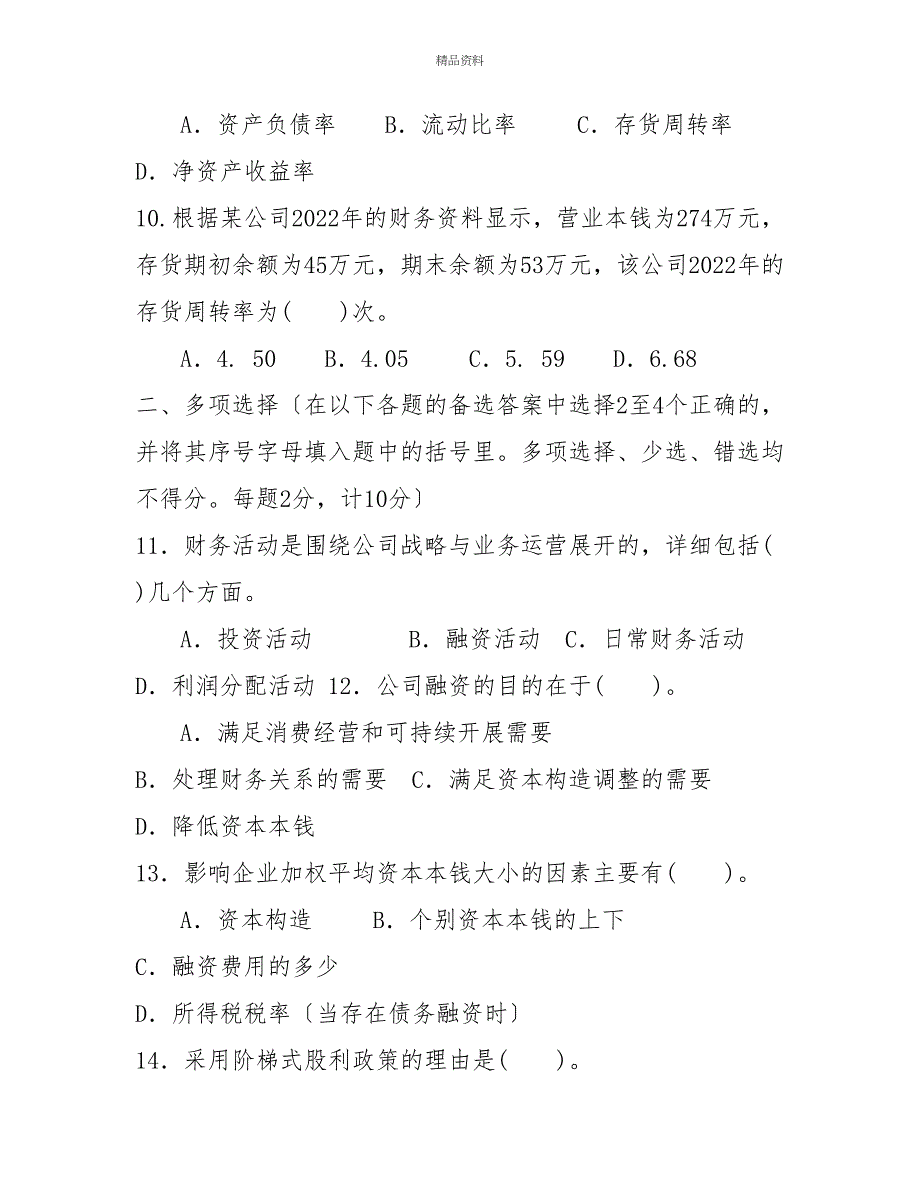 精品资料

A．资产负债率　B．流动比率　C．存货周转率

D．净资产收益率

10.根据某公司2022年的财务资料显示，营业本钱为274万元，存货期初余额为45万元，期末余额为53万元，该公司2022年的存货周转率为(　)次。

A．4. 50　B．4.05　C．5. 59　D．6.68

二、多项选择〔在以下各题的备选答案中选择2至4个正确的，并将其序号字母填入题中的括号里。多项选择、少选、错选均不得分。每题2分，计10分〕

11．财务活动是围绕公司战略与业务运营展开的，详细包括(　)几个方面。

A．投资活动　B．融资活动　C．日常财务活动

D．利润分配活动 12．公司融资的目的在于(　)。

A．满足消费经营和可持续开展需要

B．处理财务关系的需要　C．满足资本构造调整的需要

D．降低资本本钱

13．影响企业加权平均资本本钱大小的因素主要有(　)。

A．资本构造　B．个别资本本钱的上下

C．融资费用的多少

D．所得税税率〔当存在债务融资时〕

14．采用阶梯式股利政策的理由是(　)。